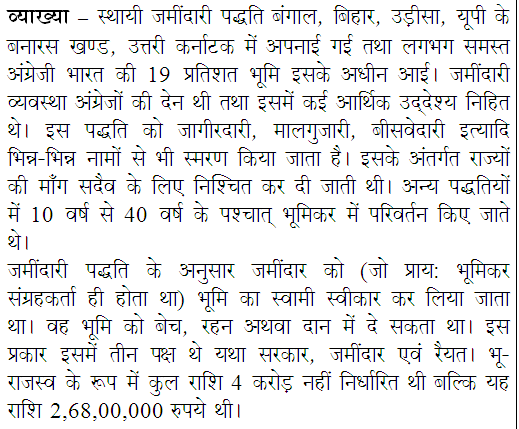 व्याख्या – स्थायी जमींदारी पद्धति बंगाल, बिहार, उड़ीसा, यूपी के बनारस खण्ड, उत्तरी कर्नाटक में अपनाई गई तथा लगभग समस्त अंग्रेजी भारत की 19 प्रतिशत भूमि इसके अधीन आई। जमींदारी व्यवस्था अंग्रेजों की देन थी तथा इसमें कई आर्थिक उद्देश्य निहित थे। इस पद्धति को जागीरदारी, मालगुजारी, बीसवेदारी इत्यादि भिन्न-भिन्न नामों से भी स्मरण किया जाता है। इसके अंतर्गत राज्यों की माँग सदैव के लिए निश्चित कर दी जाती थी। अन्य पद्धतियों में 10 वर्ष से 40 वर्ष के पश्चात् भूमिकर में परिवर्तन किए जाते थे।
जमींदारी पद्धति के अनुसार जमींदार को (जो प्राय: भूमिकर संग्रहकर्ता ही होता था) भूमि का स्वामी स्वीकार कर लिया जाता था। वह भूमि को बेच, रहन अथवा दान में दे सकता था। इस प्रकार इसमें तीन पक्ष थे यथा सरकार, जमींदार एवं रैयत। भू-राजस्व के रूप में कुल राशि 4 करोड़ नहीं निर्धारित थी बल्कि यह राशि 2,68,00,000 रुपये थी।